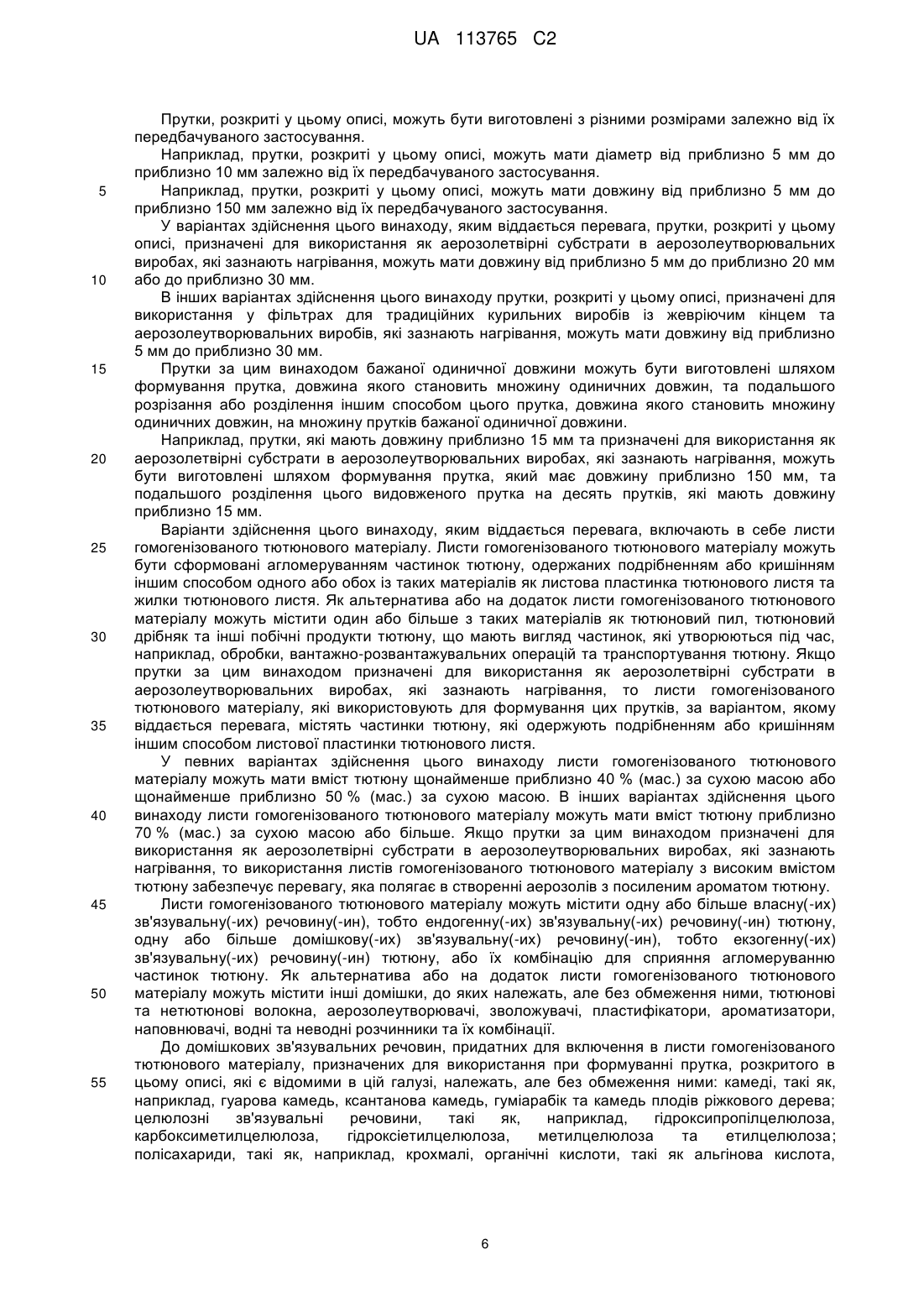 UA 113765 C2

Прутки, розкриті у цьому описі, можуть бути виготовлені з різними розмірами залежно від їх передбачуваного застосування.

Наприклад, прутки, розкриті у цьому описі, можуть мати діаметр від приблизно 5 мм до приблизно 10 мм залежно від їх передбачуваного застосування.

5 Наприклад, прутки, розкриті у цьому описі, можуть мати довжину від приблизно 5 мм до приблизно 150 мм залежно від їх передбачуваного застосування.

У варіантах здійснення цього винаходу, яким віддається перевага, прутки, розкриті у цьому описі, призначені для використання як аерозолетвірні субстрати в аерозолеутворювальних виробах, які зазнають нагрівання, можуть мати довжину від приблизно 5 мм до приблизно 20 мм 10 або до приблизно 30 мм.

В інших варіантах здійснення цього винаходу прутки, розкриті у цьому описі, призначені для використання у фільтрах для традиційних курильних виробів із жевріючим кінцем та аерозолеутворювальних виробів, які зазнають нагрівання, можуть мати довжину від приблизно 5 мм до приблизно 30 мм.

15 Прутки за цим винаходом бажаної одиничної довжини можуть бути виготовлені шляхом формування прутка, довжина якого становить множину одиничних довжин, та подальшого розрізання або розділення іншим способом цього прутка, довжина якого становить множину одиничних довжин, на множину прутків бажаної одиничної довжини.

Наприклад, прутки, які мають довжину приблизно 15 мм та призначені для використання як 20 аерозолетвірні субстрати в аерозолеутворювальних виробах, які зазнають нагрівання, можуть бути виготовлені шляхом формування прутка, який має довжину приблизно 150 мм, та подальшого розділення цього видовженого прутка на десять прутків, які мають довжину приблизно 15 мм.

Варіанти здійснення цього винаходу, яким віддається перевага, включають в себе листи 25 гомогенізованого тютюнового матеріалу. Листи гомогенізованого тютюнового матеріалу можуть бути сформовані агломеруванням частинок тютюну, одержаних подрібненням або кришінням іншим способом одного або обох із таких матеріалів як листова пластинка тютюнового листя та жилки тютюнового листя. Як альтернатива або на додаток листи гомогенізованого тютюнового матеріалу можуть містити один або більше з таких матеріалів як тютюновий пил, тютюновий 30 дрібняк та інші побічні продукти тютюну, що мають вигляд частинок, які утворюються під час, наприклад, обробки, вантажно-розвантажувальних операцій та транспортування тютюну. Якщо прутки за цим винаходом призначені для використання як аерозолетвірні субстрати в аерозолеутворювальних виробах, які зазнають нагрівання, то листи гомогенізованого тютюнового матеріалу, які використовують для формування цих прутків, за варіантом, якому 35 віддається перевага, містять частинки тютюну, які одержують подрібненням або кришінням іншим способом листової пластинки тютюнового листя.

У певних варіантах здійснення цього винаходу листи гомогенізованого тютюнового матеріалу можуть мати вміст тютюну щонайменше приблизно 40 % (мас.) за сухою масою або щонайменше приблизно 50 % (мас.) за сухою масою. В інших варіантах здійснення цього 40 винаходу листи гомогенізованого тютюнового матеріалу можуть мати вміст тютюну приблизно 70 % (мас.) за сухою масою або більше. Якщо прутки за цим винаходом призначені для використання як аерозолетвірні субстрати в аерозолеутворювальних виробах, які зазнають нагрівання, то використання листів гомогенізованого тютюнового матеріалу з високим вмістом тютюну забезпечує перевагу, яка полягає в створенні аерозолів з посиленим ароматом тютюну.

45 Листи гомогенізованого тютюнового матеріалу можуть містити одну або більше власну(-их) зв'язувальну(-их) речовину(-ин), тобто ендогенну(-их) зв'язувальну(-их) речовину(-ин) тютюну, одну або більше домішкову(-их) зв'язувальну(-их) речовину(-ин), тобто екзогенну(-их) зв'язувальну(-их) речовину(-ин) тютюну, або їх комбінацію для сприяння агломеруванню частинок тютюну. Як альтернатива або на додаток листи гомогенізованого тютюнового 50 матеріалу можуть містити інші домішки, до яких належать, але без обмеження ними, тютюнові та нетютюнові волокна, аерозолеутворювачі, зволожувачі, пластифікатори, ароматизатори, наповнювачі, водні та неводні розчинники та їх комбінації.

До домішкових зв'язувальних речовин, придатних для включення в листи гомогенізованого тютюнового матеріалу, призначених для використання при формуванні прутка, розкритого в 55 цьому описі, які є відомими в цій галузі, належать, але без обмеження ними: камеді, такі як, наприклад, гуарова камедь, ксантанова камедь, гуміарабік та камедь плодів ріжкового дерева; целюлозні зв'язувальні речовини, такі як, наприклад, гідроксипропілцелюлоза, карбоксиметилцелюлоза, гідроксіетилцелюлоза, метилцелюлоза та етилцелюлоза; полісахариди, такі як, наприклад, крохмалі, органічні кислоти, такі як альгінова кислота,

6